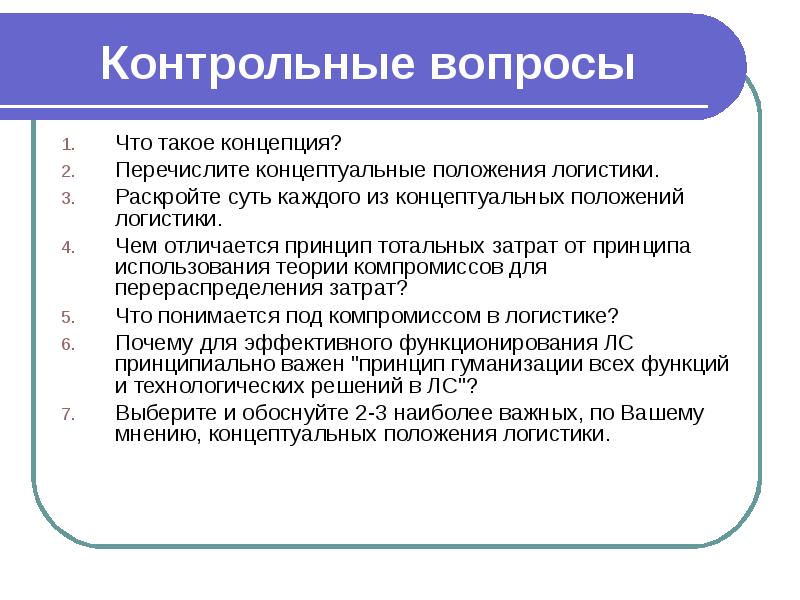 Контрольные вопросы

1. Что такое концепция?
2. Перечислите концептуальные положения логистики.
3. Раскройте суть каждого из концептуальных положений логистики.
4. Чем отличается принцип тотальных затрат от принципа использования теории компромиссов для перераспределения затрат?
5. Что понимается под компромиссом в логистике?
6. Почему для эффективного функционирования ЛС принципиально важен "принцип гуманизации всех функций и технологических решений в ЛС"?
7. Выберите и обоснуйте 2-3 наиболее важных, по Вашему мнению, концептуальных положения логистики.